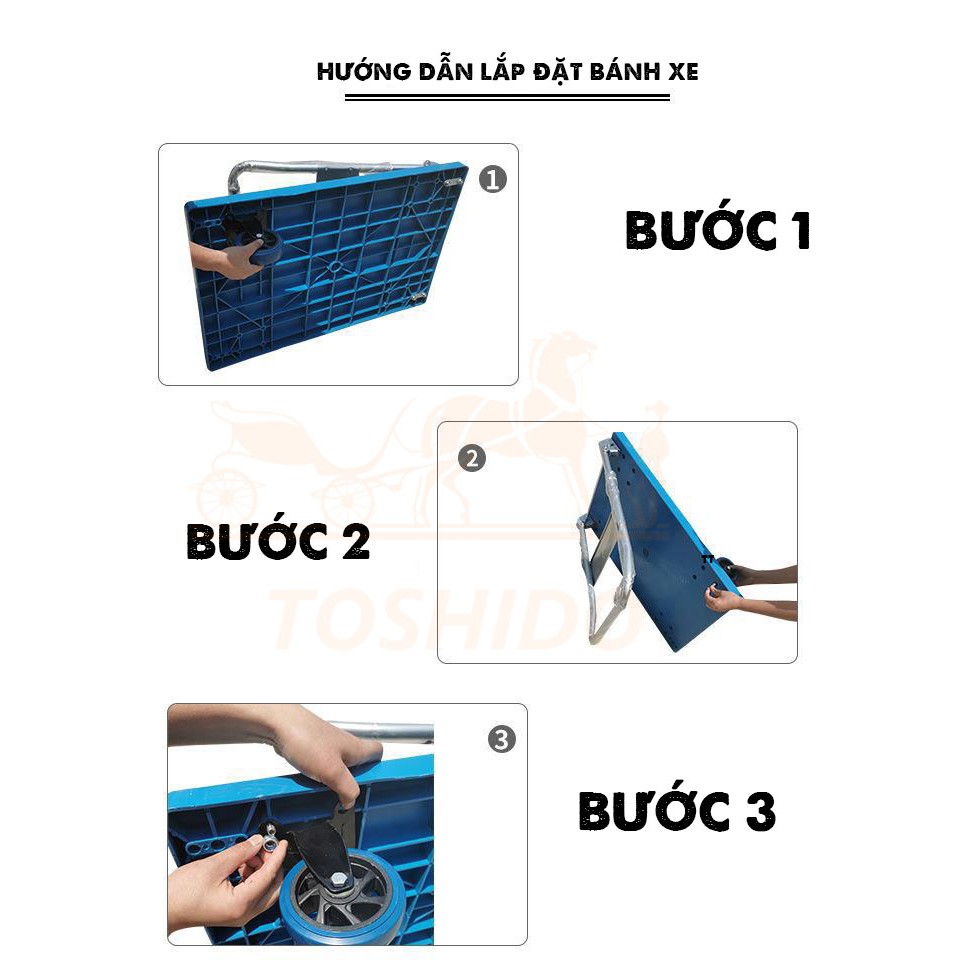 HƯỚNG DẪN LẮP ĐẶT BÁNH XE

1

BƯỚC 1

2

BƯỚC 2

TOSHIDO

3

BƯỚC 3